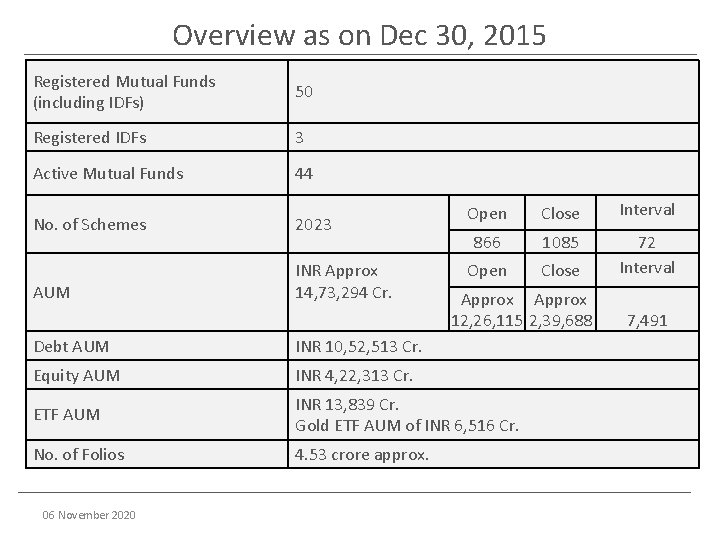 Overview as on Dec 30, 2015

| Registered Mutual Funds (including IDFs) | 50 | | | |
|---|---|---|---|---|
| Registered IDFs | 3 | | | |
| Active Mutual Funds | 44 | | | |
| No. of Schemes | 2023 | Open | Close | Interval |
| | | 866 | 1085 | 72 |
| AUM | INR Approx 14,73,294 Cr. | Open | Close | Interval |
| | | Approx 12,26,115 | Approx 2,39,688 | 7,491 |
| Debt AUM | INR 10,52,513 Cr. | | | |
| Equity AUM | INR 4,22,313 Cr. | | | |
| ETF AUM | INR 13,839 Cr. Gold ETF AUM of INR 6,516 Cr. | | | |
| No. of Folios | 4.53 crore approx. | | | |

06 November 2020